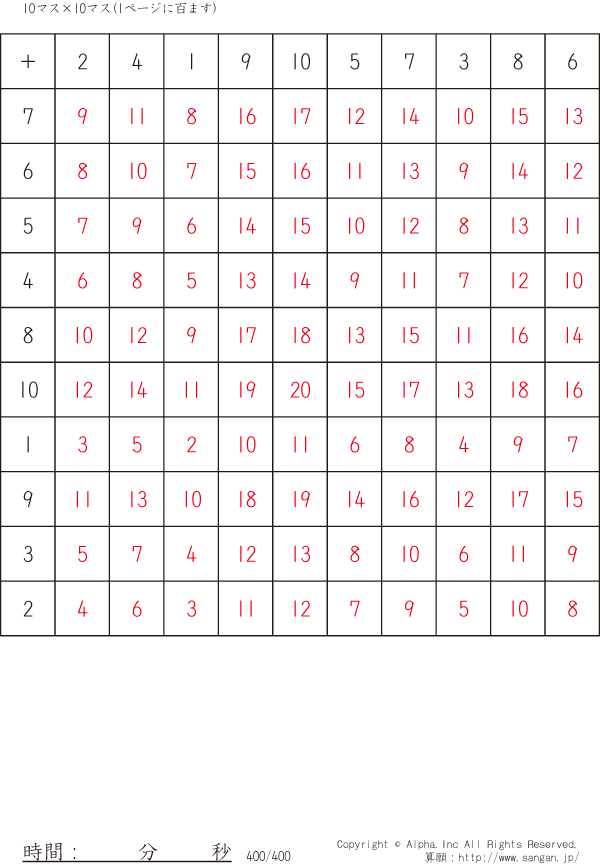 10マス×10マス(1ページに百ます)

| + | 2 | 4 | 1 | 9 | 10 | 5 | 7 | 3 | 8 | 6 |
|---|---|---|---|---|---|---|---|---|---|---|
| 7 | 9 | 11 | 8 | 16 | 17 | 12 | 14 | 10 | 15 | 13 |
| 6 | 8 | 10 | 7 | 15 | 16 | 11 | 13 | 9 | 14 | 12 |
| 5 | 7 | 9 | 6 | 14 | 15 | 10 | 12 | 8 | 13 | 11 |
| 4 | 6 | 8 | 5 | 13 | 14 | 9 | 11 | 7 | 12 | 10 |
| 8 | 10 | 12 | 9 | 17 | 18 | 13 | 15 | 11 | 16 | 14 |
| 10 | 12 | 14 | 11 | 19 | 20 | 15 | 17 | 13 | 18 | 16 |
| 1 | 3 | 5 | 2 | 10 | 11 | 6 | 8 | 4 | 9 | 7 |
| 9 | 11 | 13 | 10 | 18 | 19 | 14 | 16 | 12 | 17 | 15 |
| 3 | 5 | 7 | 4 | 12 | 13 | 8 | 10 | 6 | 11 | 9 |
| 2 | 4 | 6 | 3 | 11 | 12 | 7 | 9 | 5 | 10 | 8 |

時間： 分 秒 400/400

Copyright © Alpha.Inc All Rights Reserved.
算願：http://www.sangan.jp/